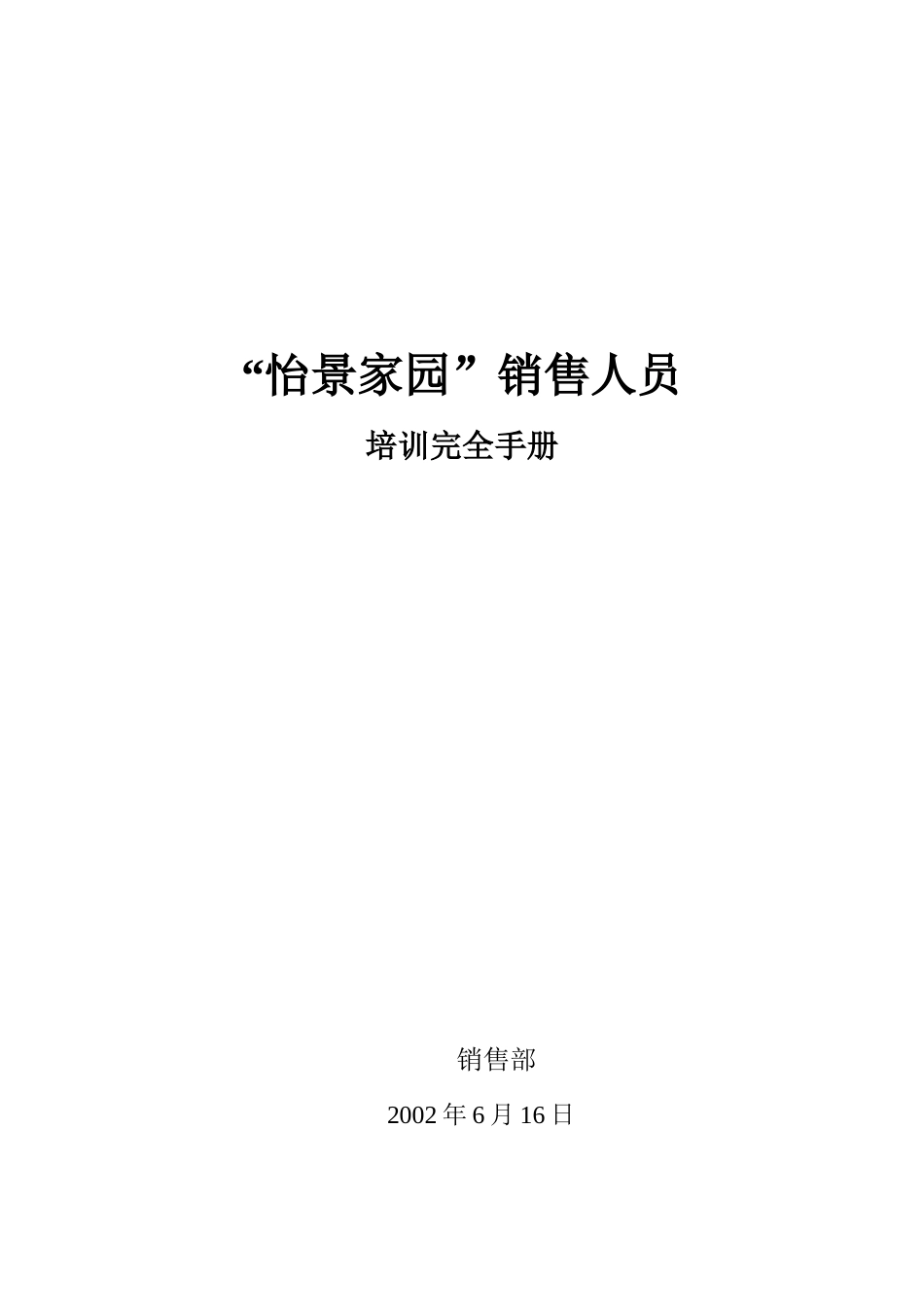 “怡景家园”销售人员

培训完全手册

销售部

2002 年 6 月 16 日